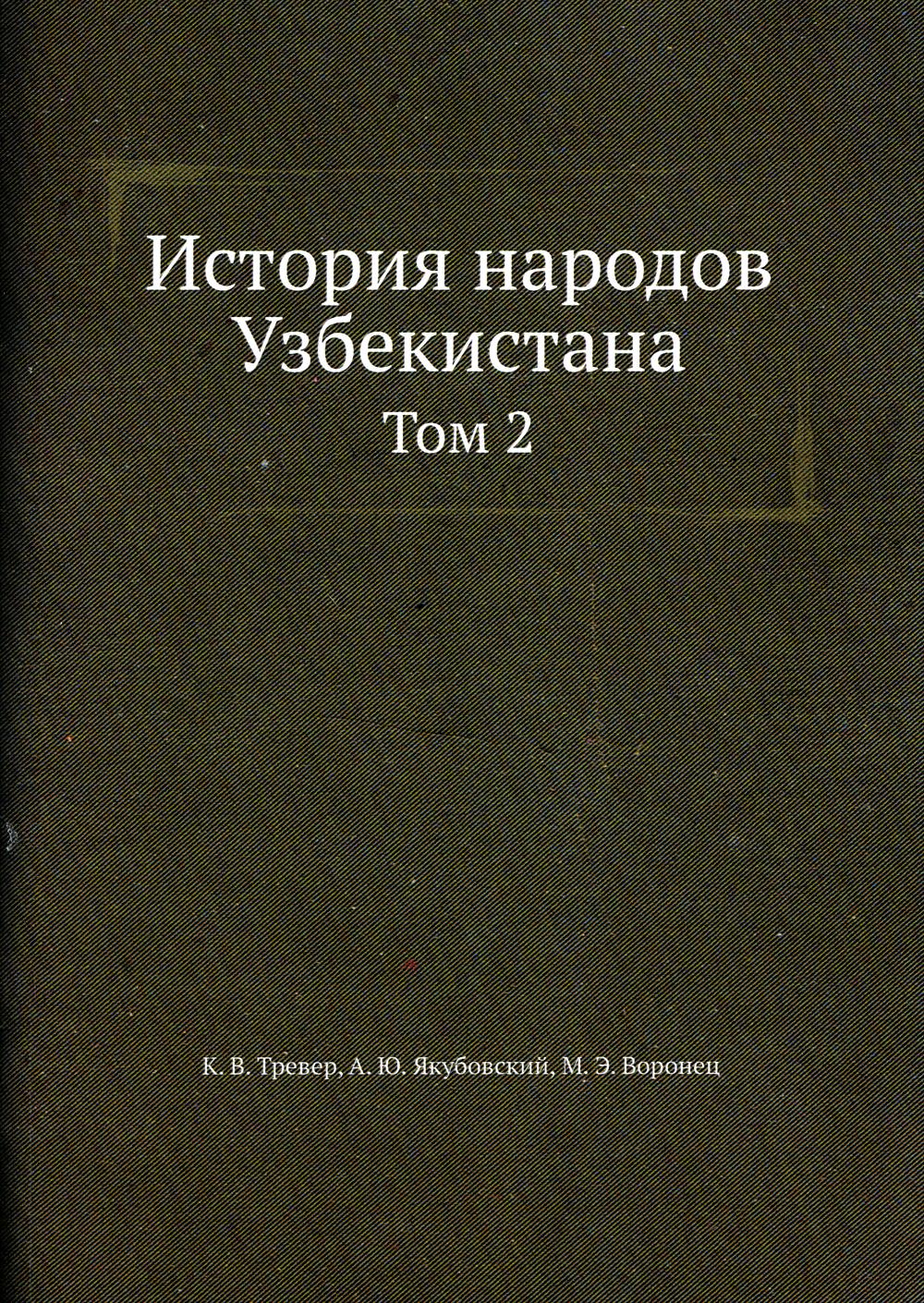 История народов Узбекистана

Том 2

К. В. Тревер, А. Ю. Якубовский, М. Э. Воронец